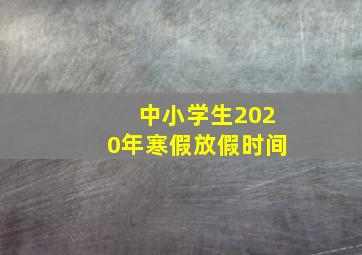 中小学生2020年寒假放假时间